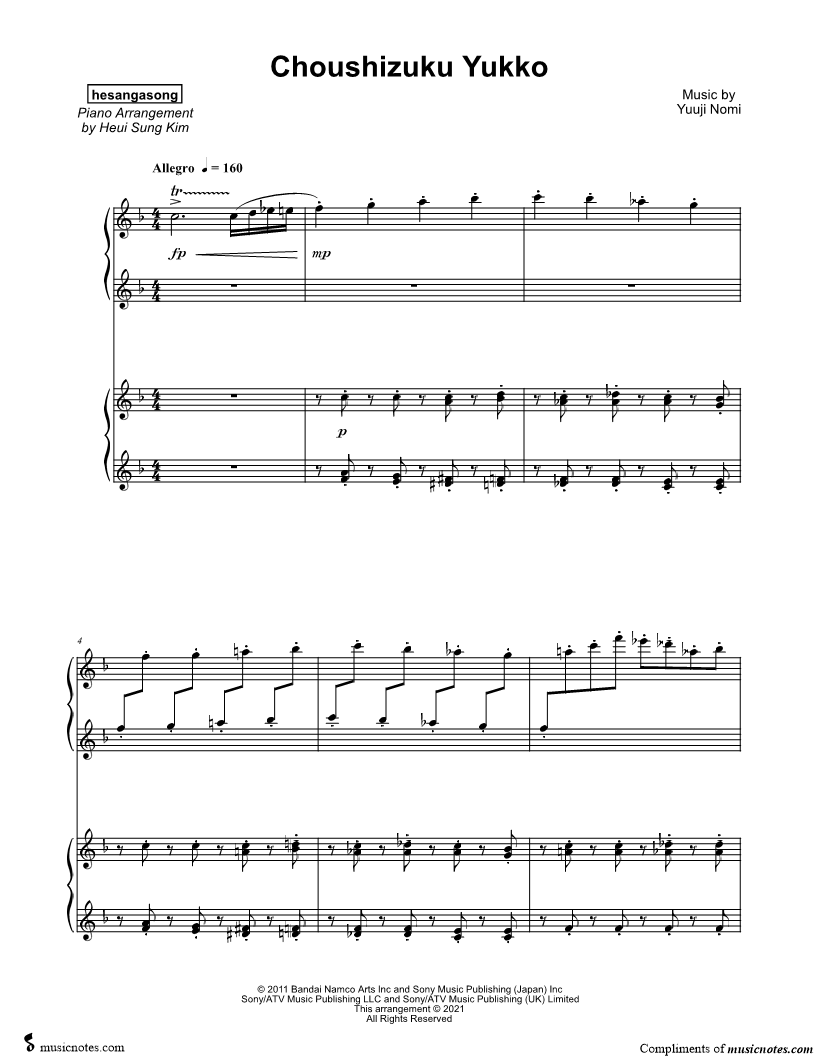 Choushizuku Yukko

hesangasong
Piano Arrangement
by Heui Sung Kim

Music by
Yuuji Nomi

Allegro ♩ = 160

tr

fp

mp

p

4

© 2011 Bandai Namco Arts Inc and Sony Music Publishing (Japan) Inc
Sony/ATV Music Publishing LLC and Sony/ATV Music Publishing (UK) Limited
This arrangement © 2021
All Rights Reserved

musicnotes.com

Compliments of musicnotes.com